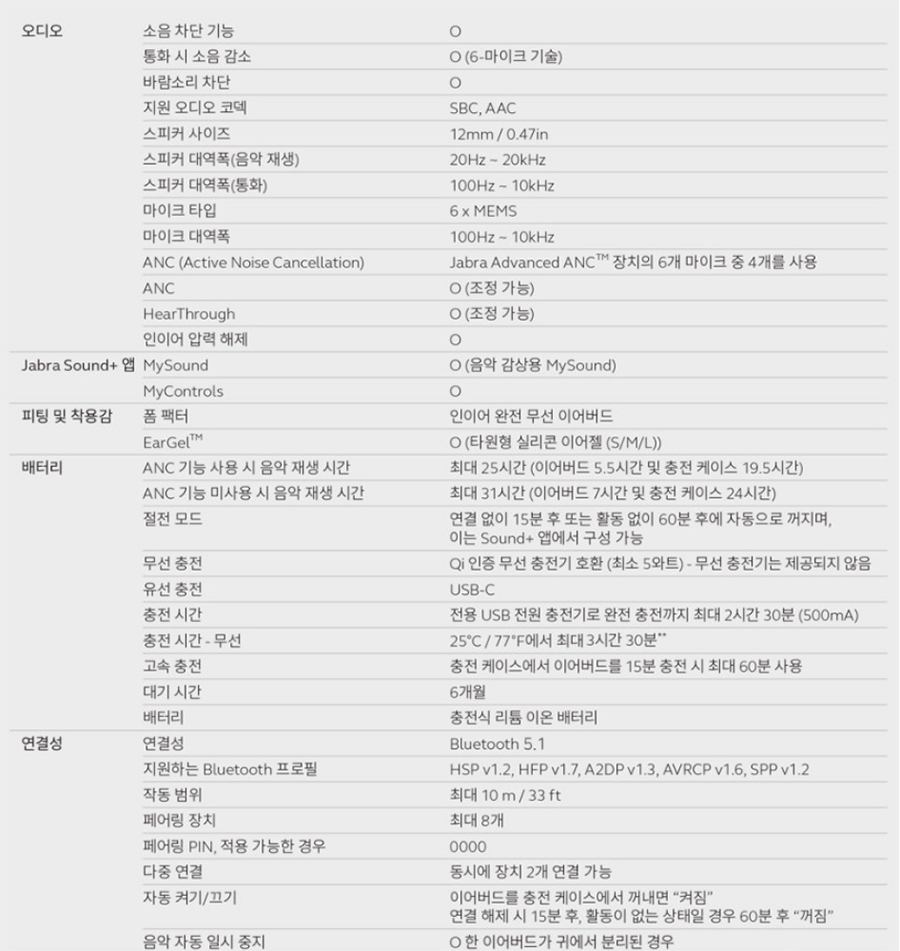 | | | |
|---|---|---|
| 오디오 | 소음 차단 기능 | O |
| | 통화 시 소음 감소 | O (6-마이크 기술) |
| | 바람소리 차단 | O |
| | 지원 오디오 코덱 | SBC, AAC |
| | 스피커 사이즈 | 12mm / 0.47in |
| | 스피커 대역폭(음악 재생) | 20Hz ~ 20kHz |
| | 스피커 대역폭(통화) | 100Hz ~ 10kHz |
| | 마이크 타입 | 6 x MEMS |
| | 마이크 대역폭 | 100Hz ~ 10kHz |
| | ANC (Active Noise Cancellation) | Jabra Advanced ANC™ 장치의 6개 마이크 중 4개를 사용 |
| | ANC | O (조정 가능) |
| | HearThrough | O (조정 가능) |
| | 인이어 압력 해제 | O |
| Jabra Sound+ 앱 | MySound | O (음악 감상용 MySound) |
| | MyControls | O |
| 피팅 및 착용감 | 폼 팩터 | 인이어 완전 무선 이어버드 |
| | EarGel™ | O (타원형 실리콘 이어젤 (S/M/L)) |
| 배터리 | ANC 기능 사용 시 음악 재생 시간 | 최대 25시간 (이어버드 5.5시간 및 충전 케이스 19.5시간) |
| | ANC 기능 미사용 시 음악 재생 시간 | 최대 31시간 (이어버드 7시간 및 충전 케이스 24시간) |
| | 절전 모드 | 연결 없이 15분 후 또는 활동 없이 60분 후에 자동으로 꺼지며, 이는 Sound+ 앱에서 구성 가능 |
| | 무선 충전 | Qi 인증 무선 충전기 호환 (최소 5와트) - 무선 충전기는 제공되지 않음 |
| | 유선 충전 | USB-C |
| | 충전 시간 | 전용 USB 전원 충전기로 완전 충전까지 최대 2시간 30분 (500mA) |
| | 충전 시간 - 무선 | 25°C / 77°F에서 최대 3시간 30분** |
| | 고속 충전 | 충전 케이스에서 이어버드를 15분 충전 시 최대 60분 사용 |
| | 대기 시간 | 6개월 |
| | 배터리 | 충전식 리튬 이온 배터리 |
| 연결성 | 연결성 | Bluetooth 5.1 |
| | 지원하는 Bluetooth 프로필 | HSP v1.2, HFP v1.7, A2DP v1.3, AVRCP v1.6, SPP v1.2 |
| | 작동 범위 | 최대 10 m / 33 ft |
| | 페어링 장치 | 최대 8개 |
| | 페어링 PIN, 적용 가능한 경우 | 0000 |
| | 다중 연결 | 동시에 장치 2개 연결 가능 |
| | 자동 켜기/끄기 | 이어버드를 충전 케이스에서 꺼내면 "켜짐" 연결 해제 시 15분 후, 활동이 없는 상태일 경우 60분 후 "꺼짐" |
| | 음악 자동 일시 중지 | O 한 이어버드가 귀에서 분리된 경우 |